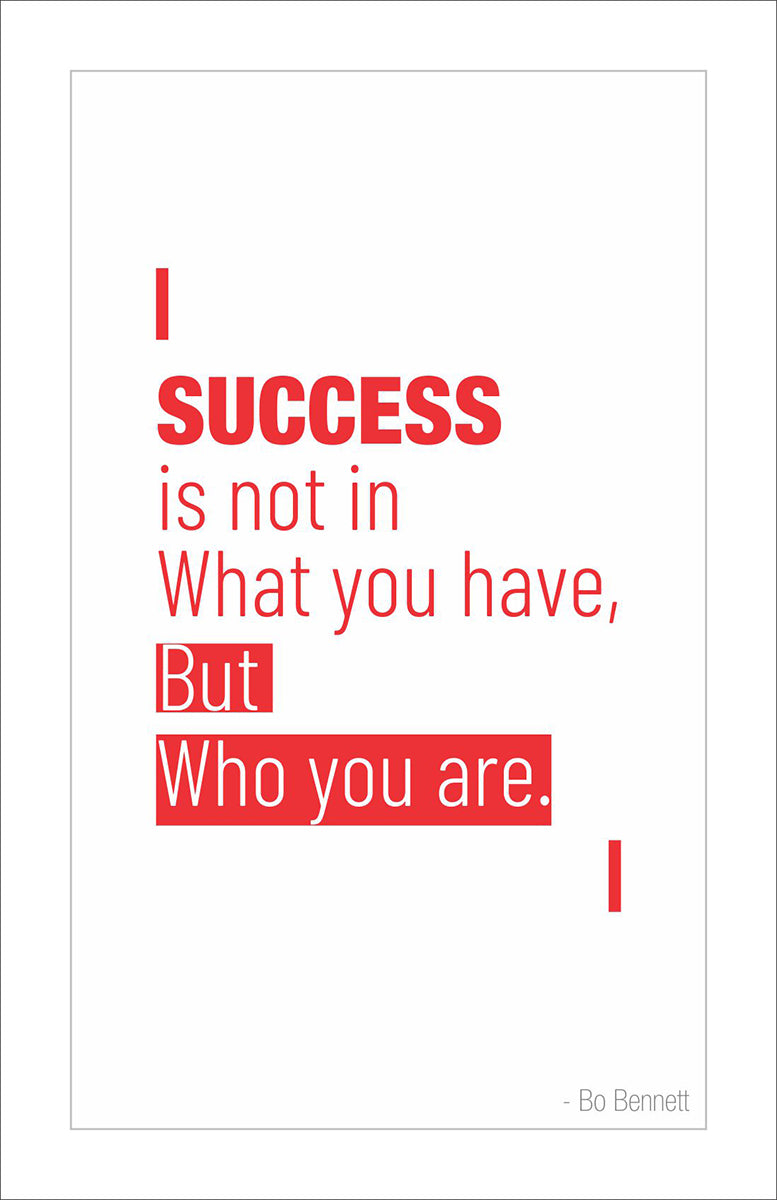 SUCCESS
is not in
What you have,
But
Who you are.

- Bo Bennett